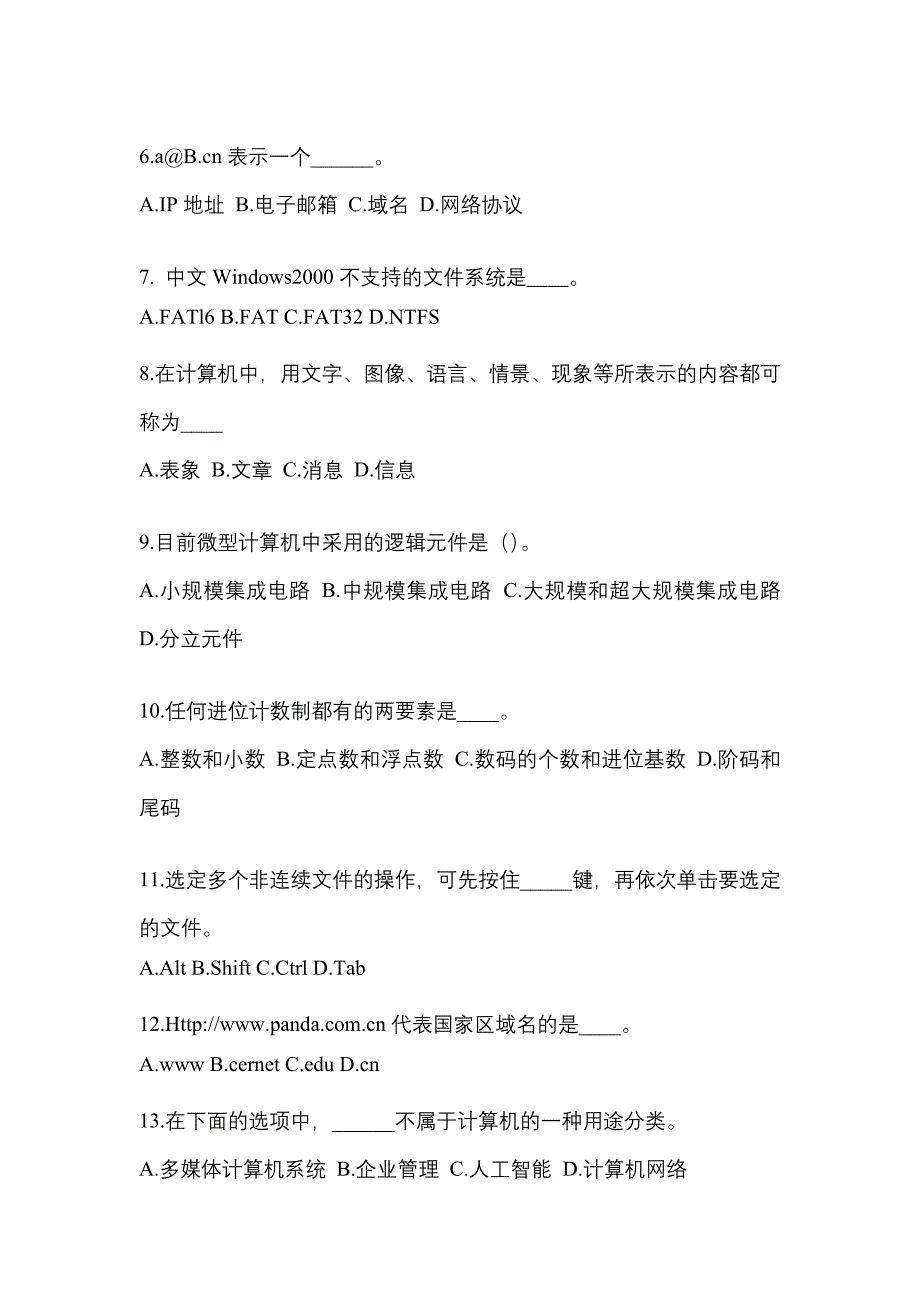 6.a@B.cn 表示一个______。

A.IP 地址 B.电子邮箱 C.域名 D.网络协议

7. 中文 Windows2000 不支持的文件系统是____。

A.FATl6 B.FAT C.FAT32 D.NTFS

8.在计算机中，用文字、图像、语言、情景、现象等所表示的内容都可称为____

A.表象 B.文章 C.消息 D.信息

9.目前微型计算机中采用的逻辑元件是（）。

A.小规模集成电路 B.中规模集成电路 C.大规模和超大规模集成电路 D.分立元件

10.任何进位计数制都有的两要素是____。

A.整数和小数 B.定点数和浮点数 C.数码的个数和进位基数 D.阶码和尾码

11.选定多个非连续文件的操作，可先按住_____键，再依次单击要选定的文件。

A.Alt B.Shift C.Ctrl D.Tab

12.Http://www.panda.com.cn 代表国家区域名的是____。

A.www B.cernet C.edu D.cn

13.在下面的选项中，______不属于计算机的一种用途分类。

A.多媒体计算机系统 B.企业管理 C.人工智能 D.计算机网络